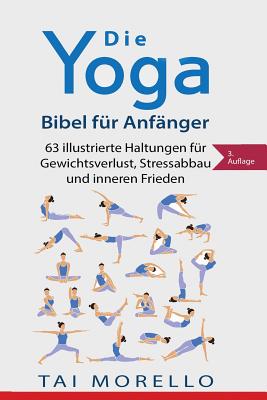 Die Yoga Bibel für Anfänger

63 illustrierte Haltungen für Gewichtsverlust, Stressabbau und inneren Frieden

3. Auflage

TAI MORELLO